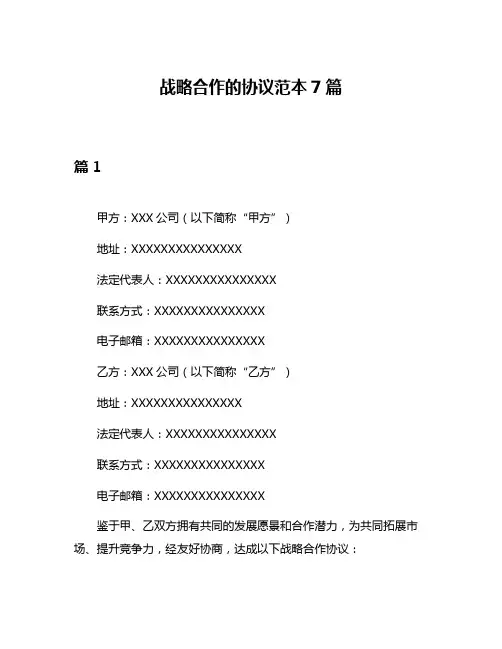 战略合作的协议范本 7 篇

篇 1

甲方：XXX 公司（以下简称“甲方”）

地址：XXXXXXXXXXXXXXX

法定代表人：XXXXXXXXXXXXXXX

联系方式：XXXXXXXXXXXXXXX

电子邮箱：XXXXXXXXXXXXXXX

乙方：XXX 公司（以下简称“乙方”）

地址：XXXXXXXXXXXXXXX

法定代表人：XXXXXXXXXXXXXXX

联系方式：XXXXXXXXXXXXXXX

电子邮箱：XXXXXXXXXXXXXXX

鉴于甲、乙双方拥有共同的发展愿景和合作潜力，为共同拓展市场、提升竞争力，经友好协商，达成以下战略合作协议：